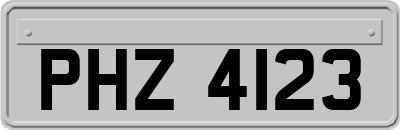 PHZ 4123